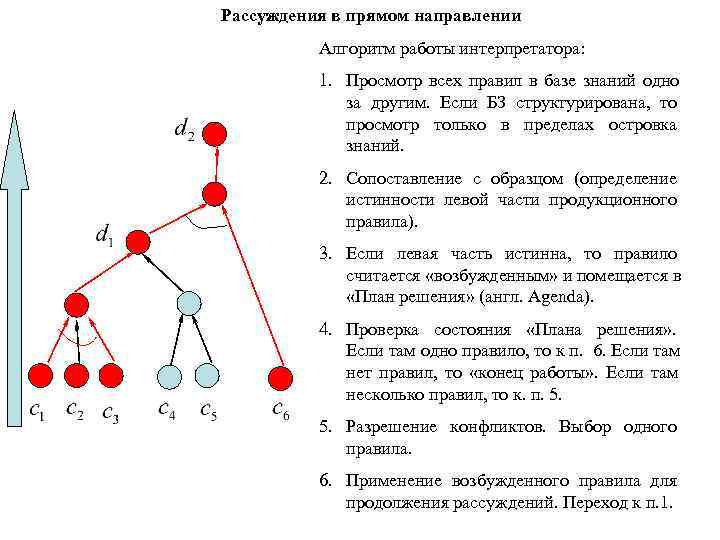 Рассуждения в прямом направлении

$d_2$

$d_1$

$c_1$ $c_2$ $c_3$ $c_4$ $c_5$ $c_6$

Алгоритм работы интерпретатора:

1. Просмотр всех правил в базе знаний одно за другим. Если БЗ структурирована, то просмотр только в пределах островка знаний.

2. Сопоставление с образцом (определение истинности левой части продукционного правила).

3. Если левая часть истинна, то правило считается «возбужденным» и помещается в «План решения» (англ. Agenda).

4. Проверка состояния «Плана решения». Если там одно правило, то к п. 6. Если там нет правил, то «конец работы». Если там несколько правил, то к. п. 5.

5. Разрешение конфликтов. Выбор одного правила.

6. Применение возбужденного правила для продолжения рассуждений. Переход к п.1.